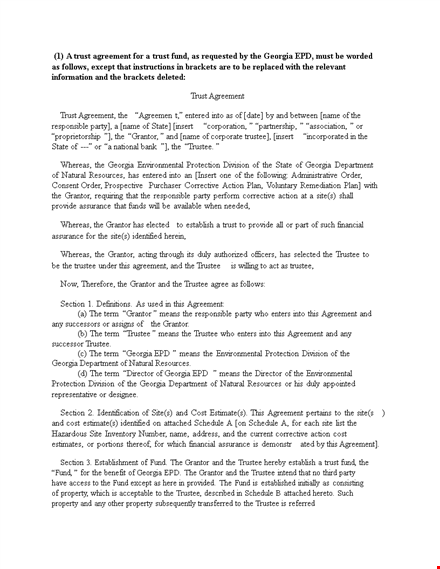 (1) A trust agreement for a trust fund, as requested by the Georgia EPD, must be worded as follows, except that instructions in brackets are to be replaced with the relevant information and the brackets deleted:

Trust Agreement

Trust Agreement, the "Agreemen t," entered into as of [date] by and between [name of the responsible party], a [name of State] [insert "corporation," "partnership," "association," or "proprietorship"], the "Grantor," and [name of corporate trustee], [insert "incorporated in the State of ---" or "a national bank"], the "Trustee."

Whereas, the Georgia Environmental Protection Division of the State of Georgia Department of Natural Resources, has entered into an [Insert one of the following: Administrative Order, Consent Order, Prospective Purchaser Corrective Action Plan, Voluntary Remediation Plan] with the Grantor, requiring that the responsible party perform corrective action at a site(s) shall provide assurance that funds will be available when needed,

Whereas, the Grantor has elected to establish a trust to provide all or part of such financial assurance for the site(s) identified herein,

Whereas, the Grantor, acting through its duly authorized officers, has selected the Trustee to be the trustee under this agreement, and the Trustee is willing to act as trustee,

Now, Therefore, the Grantor and the Trustee agree as follows:

Section 1. Definitions. As used in this Agreement:
(a) The term "Grantor" means the responsible party who enters into this Agreement and any successors or assigns of the Grantor.
(b) The term "Trustee" means the Trustee who enters into this Agreement and any successor Trustee.
(c) The term "Georgia EPD" means the Environmental Protection Division of the Georgia Department of Natural Resources.
(d) The term "Director of Georgia EPD" means the Director of the Environmental Protection Division of the Georgia Department of Natural Resources or his duly appointed representative or designee.

Section 2. Identification of Site(s) and Cost Estimate(s). This Agreement pertains to the site(s ) and cost estimate(s) identified on attached Schedule A [on Schedule A, for each site list the Hazardous Site Inventory Number, name, address, and the current corrective action cost estimates, or portions thereof, for which financial assurance is demonstr ated by this Agreement].

Section 3. Establishment of Fund. The Grantor and the Trustee hereby establish a trust fund, the "Fund," for the benefit of Georgia EPD. The Grantor and the Trustee intend that no third party have access to the Fund except as here in provided. The Fund is established initially as consisting of property, which is acceptable to the Trustee, described in Schedule B attached hereto. Such property and any other property subsequently transferred to the Trustee is referred